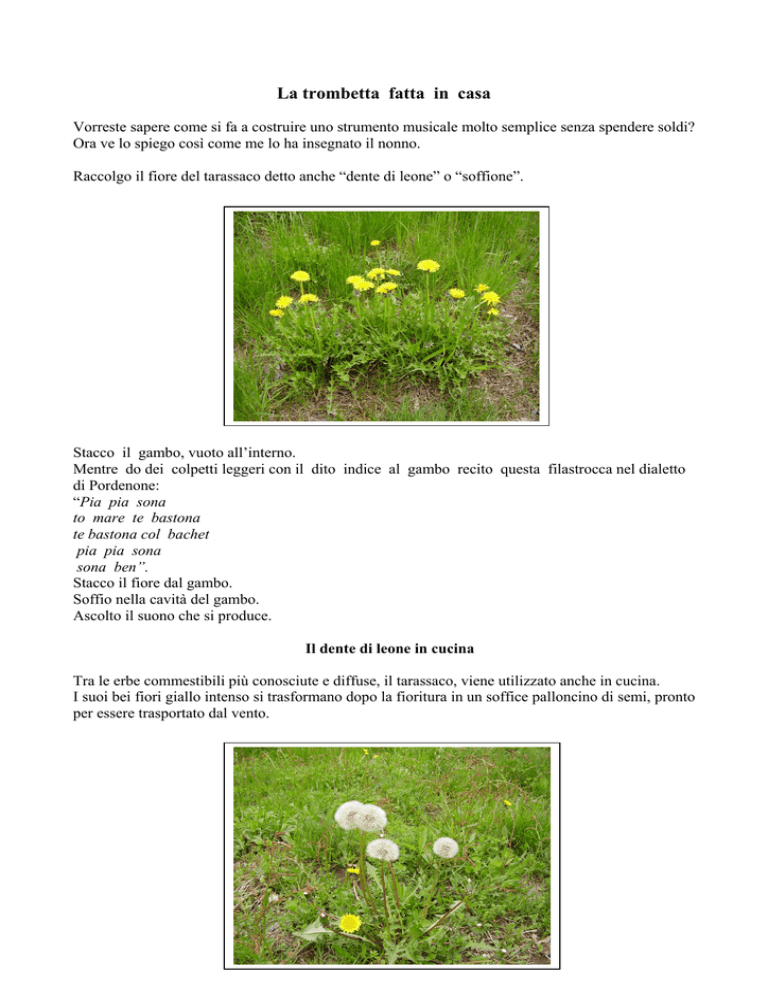 La trombetta fatta in casa

Vorreste sapere come si fa a costruire uno strumento musicale molto semplice senza spendere soldi? Ora ve lo spiego così come me lo ha insegnato il nonno.

Raccolgo il fiore del tarassaco detto anche “dente di leone” o “soffione”.

Stacco il gambo, vuoto all’interno.
Mentre do dei colpetti leggeri con il dito indice al gambo recito questa filastrocca nel dialetto di Pordenone:
“Pia pia sona
to mare te bastona
te bastona col bachet
pia pia sona
sona ben”.
Stacco il fiore dal gambo.
Soffio nella cavità del gambo.
Ascolto il suono che si produce.

Il dente di leone in cucina

Tra le erbe commestibili più conosciute e diffuse, il tarassaco, viene utilizzato anche in cucina.
I suoi bei fiori giallo intenso si trasformano dopo la fioritura in un soffice palloncino di semi, pronto per essere trasportato dal vento.